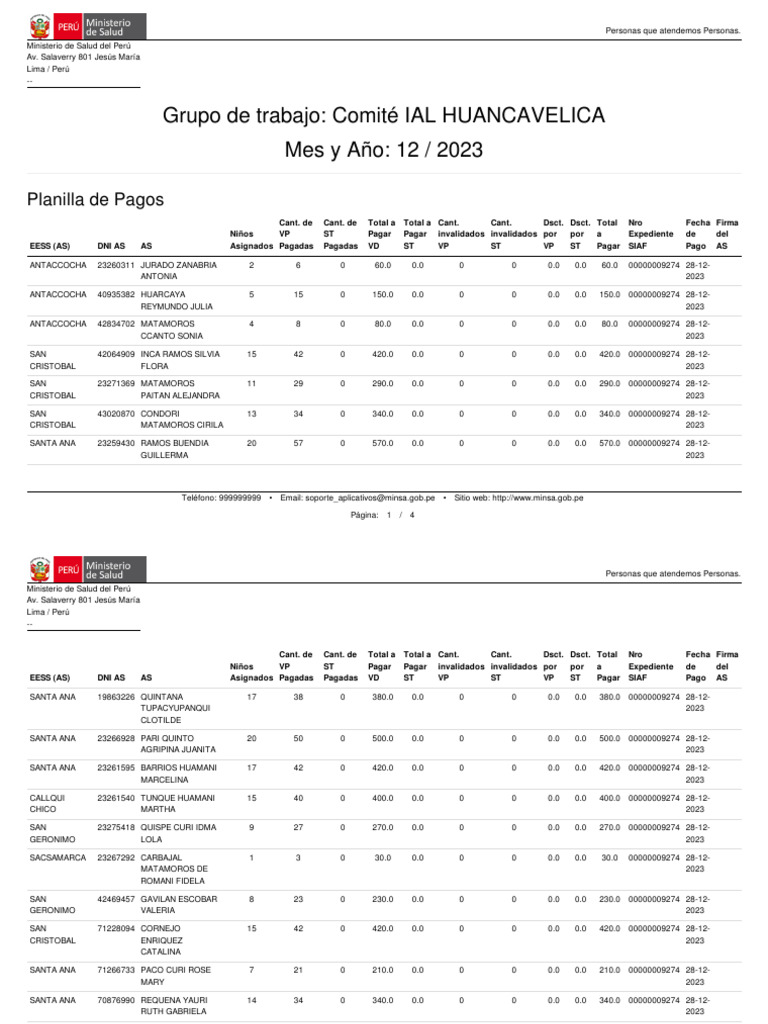 PERÚ Ministerio de Salud

Personas que atendemos Personas.

Ministerio de Salud del Perú
Av. Salaverry 801 Jesús María
Lima / Perú
--

Grupo de trabajo: Comité IAL HUANCAVELICA

Mes y Año: 12 / 2023

Planilla de Pagos

| EESS (AS) | DNI AS | AS | Niños Asignados | Cant. de VP Pagadas | Cant. de ST Pagadas | Total a Pagar VD | Total a Pagar ST | Cant. invalidados VP | Cant. invalidados ST | Dsct. por VP | Dsct. por ST | Total a Pagar | Nro Expediente SIAF | Fecha de Pago | Firma del AS |
|---|---|---|---|---|---|---|---|---|---|---|---|---|---|---|---|
| ANTACCOCHA | 23260311 | JURADO ZANABRIA ANTONIA | 2 | 6 | 0 | 60.0 | 0.0 | 0 | 0 | 0.0 | 0.0 | 60.0 | 00000009274 | 28-12-2023 | |
| ANTACCOCHA | 40935382 | HUARCAYA REYMUNDO JULIA | 5 | 15 | 0 | 150.0 | 0.0 | 0 | 0 | 0.0 | 0.0 | 150.0 | 00000009274 | 28-12-2023 | |
| ANTACCOCHA | 42834702 | MATAMOROS CCANTO SONIA | 4 | 8 | 0 | 80.0 | 0.0 | 0 | 0 | 0.0 | 0.0 | 80.0 | 00000009274 | 28-12-2023 | |
| SAN CRISTOBAL | 42064909 | INCA RAMOS SILVIA FLORA | 15 | 42 | 0 | 420.0 | 0.0 | 0 | 0 | 0.0 | 0.0 | 420.0 | 00000009274 | 28-12-2023 | |
| SAN CRISTOBAL | 23271369 | MATAMOROS PAITAN ALEJANDRA | 11 | 29 | 0 | 290.0 | 0.0 | 0 | 0 | 0.0 | 0.0 | 290.0 | 00000009274 | 28-12-2023 | |
| SAN CRISTOBAL | 43020870 | CONDORI MATAMOROS CIRILA | 13 | 34 | 0 | 340.0 | 0.0 | 0 | 0 | 0.0 | 0.0 | 340.0 | 00000009274 | 28-12-2023 | |
| SANTA ANA | 23259430 | RAMOS BUENDIA GUILLERMA | 20 | 57 | 0 | 570.0 | 0.0 | 0 | 0 | 0.0 | 0.0 | 570.0 | 00000009274 | 28-12-2023 | |

Teléfono: 999999999 • Email: soporte_aplicativos@minsa.gob.pe • Sitio web: http://www.minsa.gob.pe

Página: 1 / 4

PERÚ Ministerio de Salud

Personas que atendemos Personas.

Ministerio de Salud del Perú
Av. Salaverry 801 Jesús María
Lima / Perú
--

| EESS (AS) | DNI AS | AS | Niños Asignados | Cant. de VP Pagadas | Cant. de ST Pagadas | Total a Pagar VD | Total a Pagar ST | Cant. invalidados VP | Cant. invalidados ST | Dsct. por VP | Dsct. por ST | Total a Pagar | Nro Expediente SIAF | Fecha de Pago | Firma del AS |
|---|---|---|---|---|---|---|---|---|---|---|---|---|---|---|---|
| SANTA ANA | 19863226 | QUINTANA TUPACYUPANQUI CLOTILDE | 17 | 38 | 0 | 380.0 | 0.0 | 0 | 0 | 0.0 | 0.0 | 380.0 | 00000009274 | 28-12-2023 | |
| SANTA ANA | 23266928 | PARI QUINTO AGRIPINA JUANITA | 20 | 50 | 0 | 500.0 | 0.0 | 0 | 0 | 0.0 | 0.0 | 500.0 | 00000009274 | 28-12-2023 | |
| SANTA ANA | 23261595 | BARRIOS HUAMANI MARCELINA | 17 | 42 | 0 | 420.0 | 0.0 | 0 | 0 | 0.0 | 0.0 | 420.0 | 00000009274 | 28-12-2023 | |
| CALLQUI CHICO | 23261540 | TUNQUE HUAMANI MARTHA | 15 | 40 | 0 | 400.0 | 0.0 | 0 | 0 | 0.0 | 0.0 | 400.0 | 00000009274 | 28-12-2023 | |
| SAN GERONIMO | 23275418 | QUISPE CURI IDMA LOLA | 9 | 27 | 0 | 270.0 | 0.0 | 0 | 0 | 0.0 | 0.0 | 270.0 | 00000009274 | 28-12-2023 | |
| SACSAMARCA | 23267292 | CARBAJAL MATAMOROS DE ROMANI FIDELA | 1 | 3 | 0 | 30.0 | 0.0 | 0 | 0 | 0.0 | 0.0 | 30.0 | 00000009274 | 28-12-2023 | |
| SAN GERONIMO | 42469457 | GAVILAN ESCOBAR VALERIA | 8 | 23 | 0 | 230.0 | 0.0 | 0 | 0 | 0.0 | 0.0 | 230.0 | 00000009274 | 28-12-2023 | |
| SAN CRISTOBAL | 71228094 | CORNEJO ENRIQUEZ CATALINA | 15 | 42 | 0 | 420.0 | 0.0 | 0 | 0 | 0.0 | 0.0 | 420.0 | 00000009274 | 28-12-2023 | |
| SANTA ANA | 71266733 | PACO CURI ROSE MARY | 7 | 21 | 0 | 210.0 | 0.0 | 0 | 0 | 0.0 | 0.0 | 210.0 | 00000009274 | 28-12-2023 | |
| SANTA ANA | 70876990 | REQUENA YAURI RUTH GABRIELA | 14 | 34 | 0 | 340.0 | 0.0 | 0 | 0 | 0.0 | 0.0 | 340.0 | 00000009274 | 28-12-2023 | |